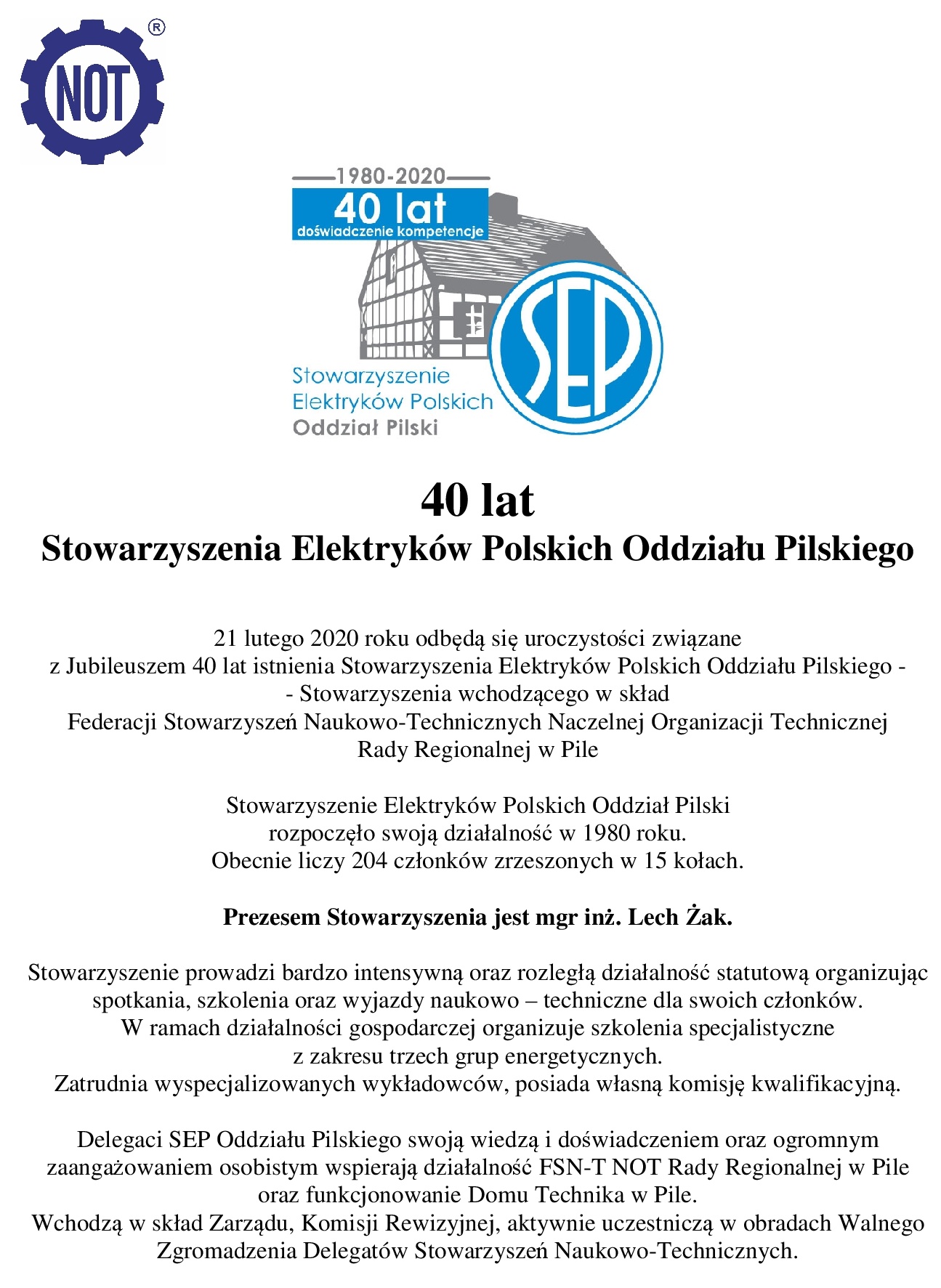 NOT ®

1980-2020
40 lat
doświadczenie kompetencje

Stowarzyszenie
Elektryków Polskich
Oddział Pilski

SEP

40 lat
Stowarzyszenia Elektryków Polskich Oddziału Pilskiego

21 lutego 2020 roku odbędą się uroczystości związane z Jubileuszem 40 lat istnienia Stowarzyszenia Elektryków Polskich Oddziału Pilskiego - - Stowarzyszenia wchodzącego w skład Federacji Stowarzyszeń Naukowo-Technicznych Naczelnej Organizacji Technicznej Rady Regionalnej w Pile

Stowarzyszenie Elektryków Polskich Oddział Pilski rozpoczęło swoją działalność w 1980 roku. Obecnie liczy 204 członków zrzeszonych w 15 kołach.

Prezesem Stowarzyszenia jest mgr inż. Lech Żak.

Stowarzyszenie prowadzi bardzo intensywną oraz rozległą działalność statutową organizując spotkania, szkolenia oraz wyjazdy naukowo – techniczne dla swoich członków. W ramach działalności gospodarczej organizuje szkolenia specjalistyczne z zakresu trzech grup energetycznych. Zatrudnia wyspecjalizowanych wykładowców, posiada własną komisję kwalifikacyjną.

Delegaci SEP Oddziału Pilskiego swoją wiedzą i doświadczeniem oraz ogromnym zaangażowaniem osobistym wspierają działalność FSN-T NOT Rady Regionalnej w Pile oraz funkcjonowanie Domu Technika w Pile. Wchodzą w skład Zarządu, Komisji Rewizyjnej, aktywnie uczestniczą w obradach Walnego Zgromadzenia Delegatów Stowarzyszeń Naukowo-Technicznych.